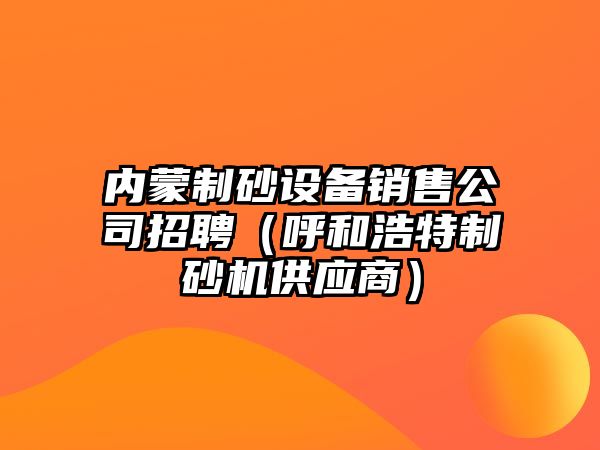 内蒙制砂设备销售公司招聘（呼和浩特制砂机供应商）